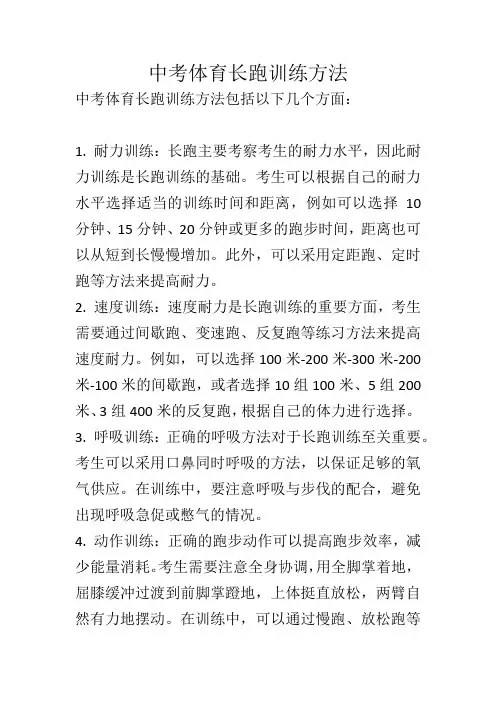 中考体育长跑训练方法

中考体育长跑训练方法包括以下几个方面：

1. 耐力训练：长跑主要考察考生的耐力水平，因此耐力训练是长跑训练的基础。考生可以根据自己的耐力水平选择适当的训练时间和距离，例如可以选择 10 分钟、15 分钟、20 分钟或更多的跑步时间，距离也可以从短到长慢慢增加。此外，可以采用定距跑、定时跑等方法来提高耐力。

2. 速度训练：速度耐力是长跑训练的重要方面，考生需要通过间歇跑、变速跑、反复跑等练习方法来提高速度耐力。例如，可以选择 100 米-200 米-300 米-200 米-100 米的间歇跑，或者选择 10 组 100 米、5 组 200 米、3 组 400 米的反复跑，根据自己的体力进行选择。

3. 呼吸训练：正确的呼吸方法对于长跑训练至关重要。考生可以采用口鼻同时呼吸的方法，以保证足够的氧气供应。在训练中，要注意呼吸与步伐的配合，避免出现呼吸急促或憋气的情况。

4. 动作训练：正确的跑步动作可以提高跑步效率，减少能量消耗。考生需要注意全身协调，用全脚掌着地，屈膝缓冲过渡到前脚掌蹬地，上体挺直放松，两臂自然有力地摆动。在训练中，可以通过慢跑、放松跑等